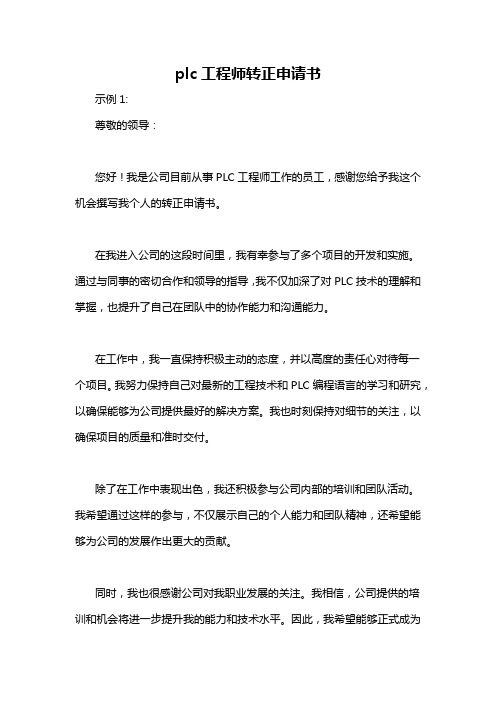 plc 工程师转正申请书

示例 1:

尊敬的领导：

您好！我是公司目前从事 PLC 工程师工作的员工，感谢您给予我这个机会撰写我个人的转正申请书。

在我进入公司的这段时间里，我有幸参与了多个项目的开发和实施。通过与同事的密切合作和领导的指导，我不仅加深了对 PLC 技术的理解和掌握，也提升了自己在团队中的协作能力和沟通能力。

在工作中，我一直保持积极主动的态度，并以高度的责任心对待每一个项目。我努力保持自己对最新的工程技术和 PLC 编程语言的学习和研究，以确保能够为公司提供最好的解决方案。我也时刻保持对细节的关注，以确保项目的质量和准时交付。

除了在工作中表现出色，我还积极参与公司内部的培训和团队活动。我希望通过这样的参与，不仅展示自己的个人能力和团队精神，还希望能够为公司的发展作出更大的贡献。

同时，我也很感谢公司对我职业发展的关注。我相信，公司提供的培训和机会将进一步提升我的能力和技术水平。因此，我希望能够正式成为